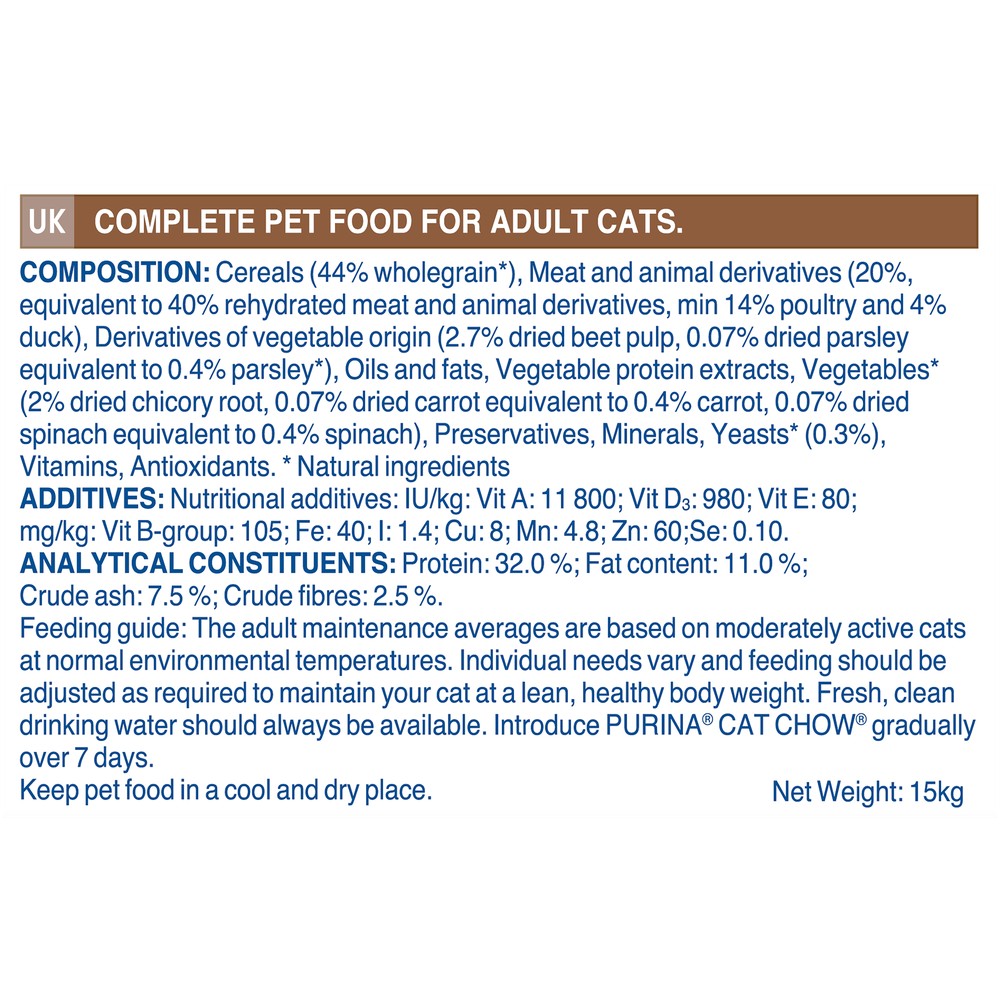 UK COMPLETE PET FOOD FOR ADULT CATS.

COMPOSITION: Cereals (44% wholegrain*), Meat and animal derivatives (20%, equivalent to 40% rehydrated meat and animal derivatives, min 14% poultry and 4% duck), Derivatives of vegetable origin (2.7% dried beet pulp, 0.07% dried parsley equivalent to 0.4% parsley*), Oils and fats, Vegetable protein extracts, Vegetables* (2% dried chicory root, 0.07% dried carrot equivalent to 0.4% carrot, 0.07% dried spinach equivalent to 0.4% spinach), Preservatives, Minerals, Yeasts* (0.3%), Vitamins, Antioxidants. * Natural ingredients
ADDITIVES: Nutritional additives: IU/kg: Vit A: 11 800; Vit $D_3$: 980; Vit E: 80; mg/kg: Vit B-group: 105; Fe: 40; I: 1.4; Cu: 8; Mn: 4.8; Zn: 60;Se: 0.10.
ANALYTICAL CONSTITUENTS: Protein: 32.0 %; Fat content: 11.0 %; Crude ash: 7.5 %; Crude fibres: 2.5 %.
Feeding guide: The adult maintenance averages are based on moderately active cats at normal environmental temperatures. Individual needs vary and feeding should be adjusted as required to maintain your cat at a lean, healthy body weight. Fresh, clean drinking water should always be available. Introduce PURINA® CAT CHOW® gradually over 7 days.
Keep pet food in a cool and dry place. Net Weight: 15kg